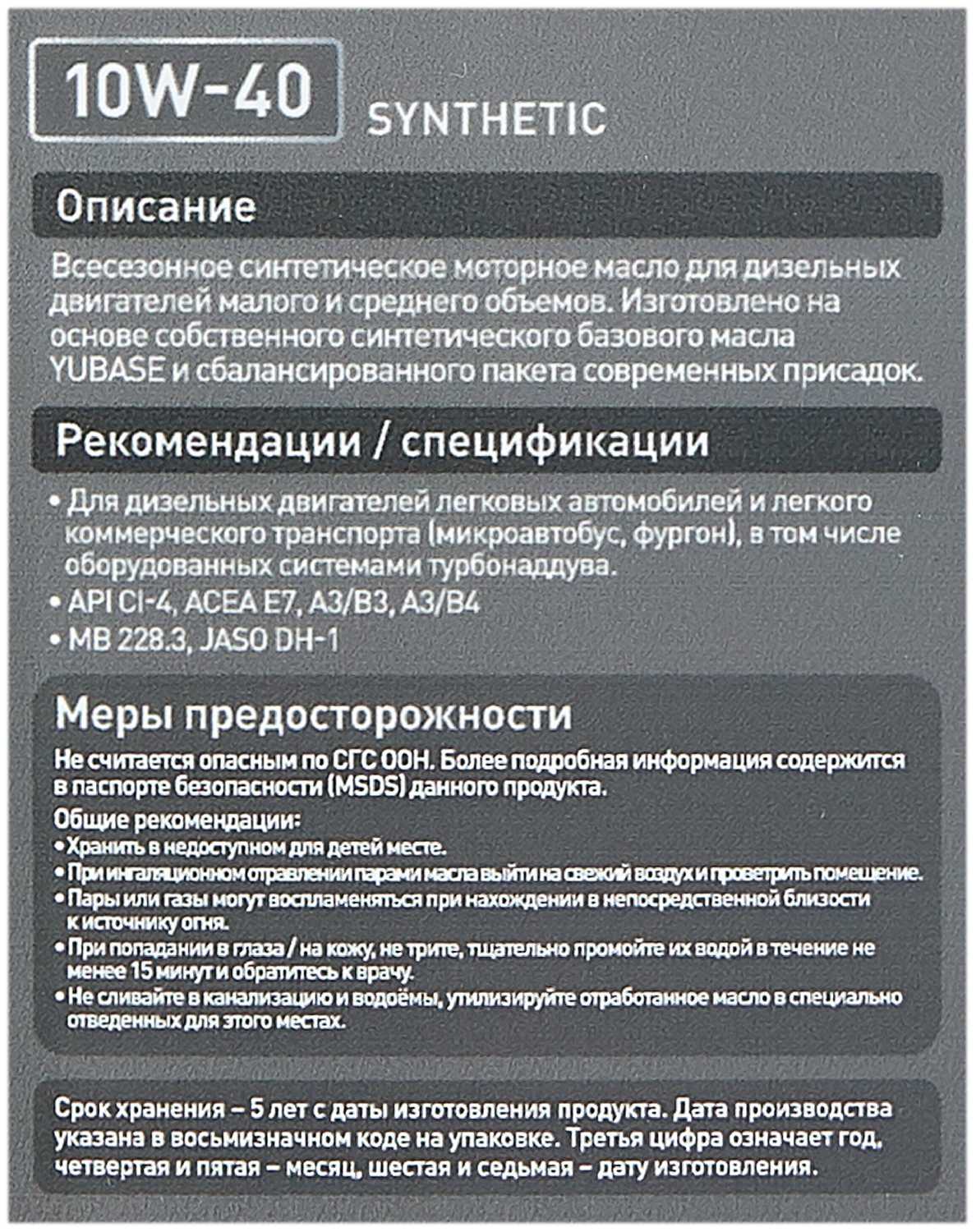 10W-40 SYNTHETIC

Описание

Всесезонное синтетическое моторное масло для дизельных двигателей малого и среднего объемов. Изготовлено на основе собственного синтетического базового масла YUBASE и сбалансированного пакета современных присадок.

Рекомендации / спецификации

• Для дизельных двигателей легковых автомобилей и легкого коммерческого транспорта (микроавтобус, фургон), в том числе оборудованных системами турбонаддува.
• API CI-4, ACEA E7, A3/B3, A3/B4
• MB 228.3, JASO DH-1

Меры предосторожности

Не считается опасным по СГС ООН. Более подробная информация содержится в паспорте безопасности (MSDS) данного продукта.

Общие рекомендации:
• Хранить в недоступном для детей месте.
• При ингаляционном отравлении парами масла выйти на свежий воздух и проветрить помещение.
• Пары или газы могут воспламеняться при нахождении в непосредственной близости к источнику огня.
• При попадании в глаза / на кожу, не трите, тщательно промойте их водой в течение не менее 15 минут и обратитесь к врачу.
• Не сливайте в канализацию и водоёмы, утилизируйте отработанное масло в специально отведенных для этого местах.

Срок хранения – 5 лет с даты изготовления продукта. Дата производства указана в восьмизначном коде на упаковке. Третья цифра означает год, четвертая и пятая – месяц, шестая и седьмая – дату изготовления.